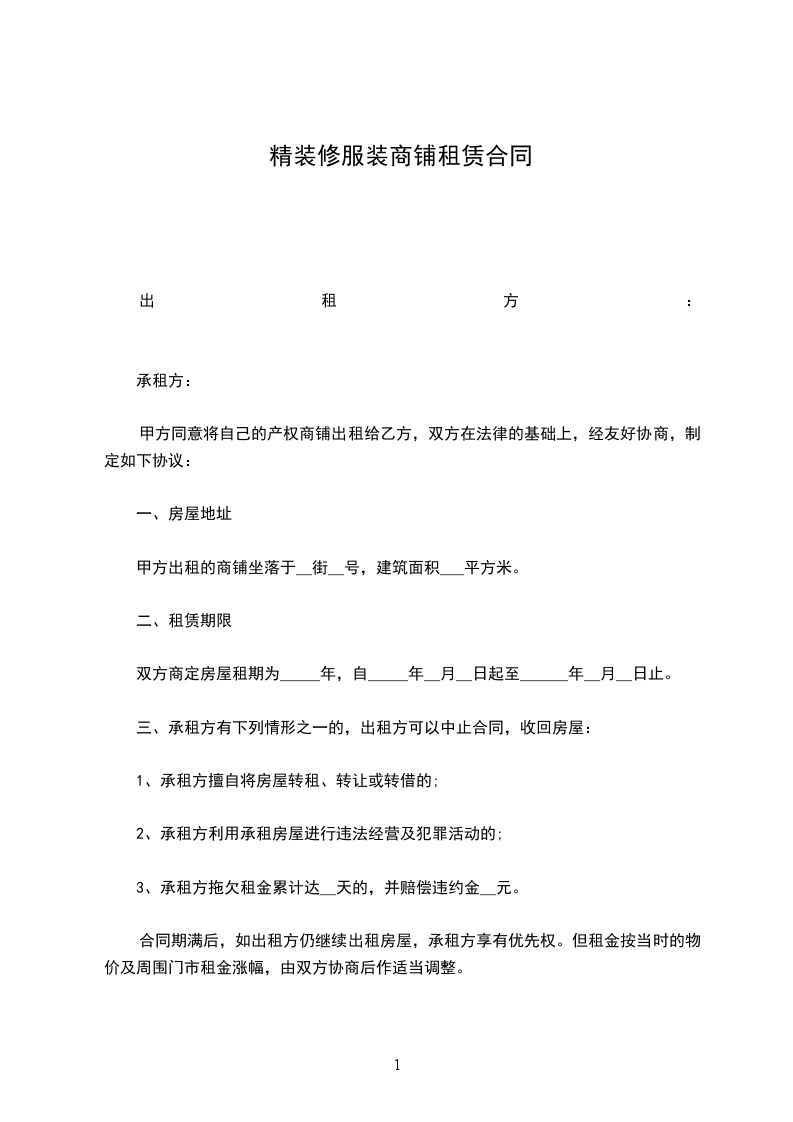 精装修服装商铺租赁合同

出租方：

承租方：

甲方同意将自己的产权商铺出租给乙方，双方在法律的基础上，经友好协商，制定如下协议：

一、房屋地址

甲方出租的商铺坐落于__街__号，建筑面积___平方米。

二、租赁期限

双方商定房屋租期为_____年，自_____年__月__日起至______年__月__日止。

三、承租方有下列情形之一的，出租方可以中止合同，收回房屋：

1、承租方擅自将房屋转租、转让或转借的；

2、承租方利用承租房屋进行违法经营及犯罪活动的；

3、承租方拖欠租金累计达__天的，并赔偿违约金__元。

合同期满后，如出租方仍继续出租房屋，承租方享有优先权。但租金按当时的物价及周围门市租金涨幅，由双方协商后作适当调整。

1